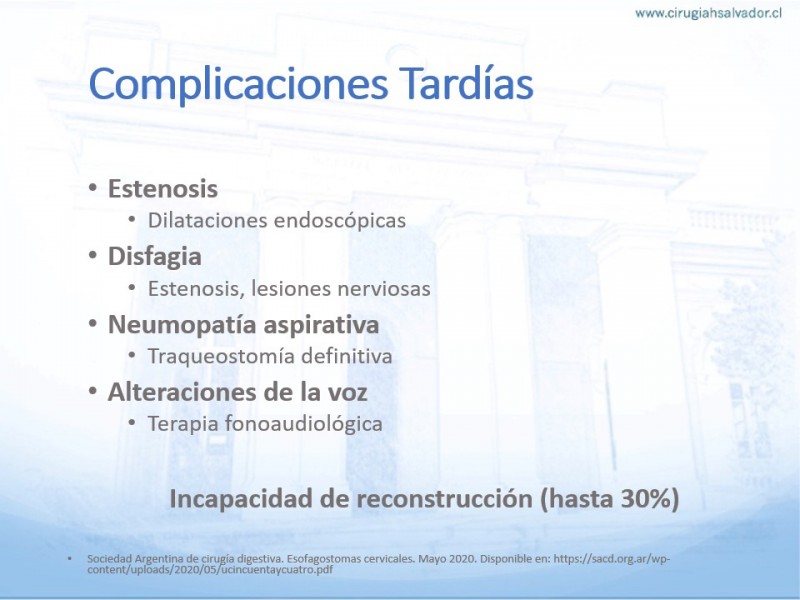 www.cirugiahsalvador.cl

Complicaciones Tardías

• Estenosis
  • Dilataciones endoscópicas
• Disfagia
  • Estenosis, lesiones nerviosas
• Neumopatía aspirativa
  • Traqueostomía definitiva
• Alteraciones de la voz
  • Terapia fonoaudiológica

Incapacidad de reconstrucción (hasta 30%)

• Sociedad Argentina de cirugía digestiva. Esofagostomas cervicales. Mayo 2020. Disponible en: https://sacd.org.ar/wp-content/uploads/2020/05/ucincuentaycuatro.pdf